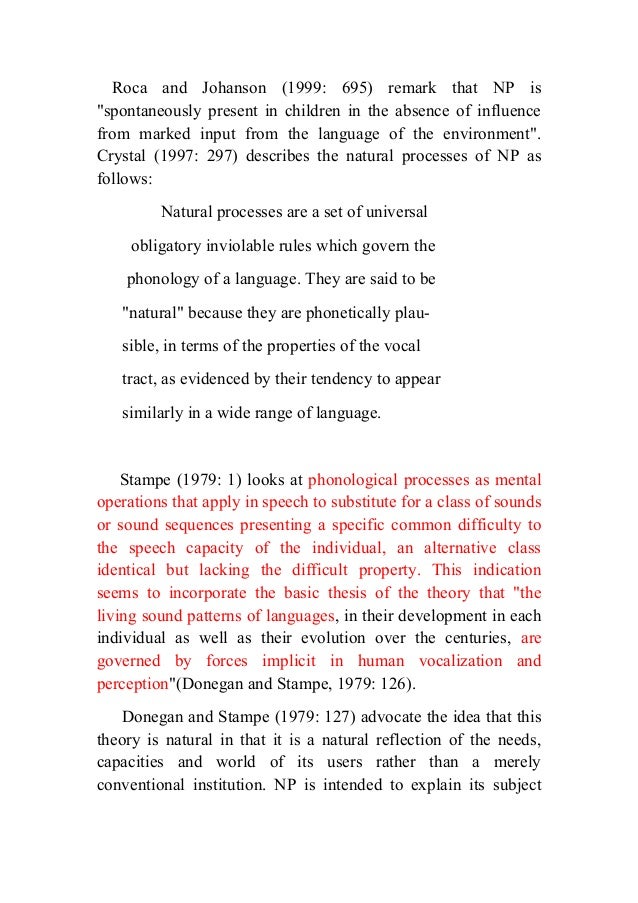 Roca and Johanson (1999: 695) remark that NP is "spontaneously present in children in the absence of influence from marked input from the language of the environment". Crystal (1997: 297) describes the natural processes of NP as follows:

Natural processes are a set of universal obligatory inviolable rules which govern the phonology of a language. They are said to be "natural" because they are phonetically plausible, in terms of the properties of the vocal tract, as evidenced by their tendency to appear similarly in a wide range of language.

Stampe (1979: 1) looks at phonological processes as mental operations that apply in speech to substitute for a class of sounds or sound sequences presenting a specific common difficulty to the speech capacity of the individual, an alternative class identical but lacking the difficult property. This indication seems to incorporate the basic thesis of the theory that "the living sound patterns of languages, in their development in each individual as well as their evolution over the centuries, are governed by forces implicit in human vocalization and perception"(Donegan and Stampe, 1979: 126).

Donegan and Stampe (1979: 127) advocate the idea that this theory is natural in that it is a natural reflection of the needs, capacities and world of its users rather than a merely conventional institution. NP is intended to explain its subject